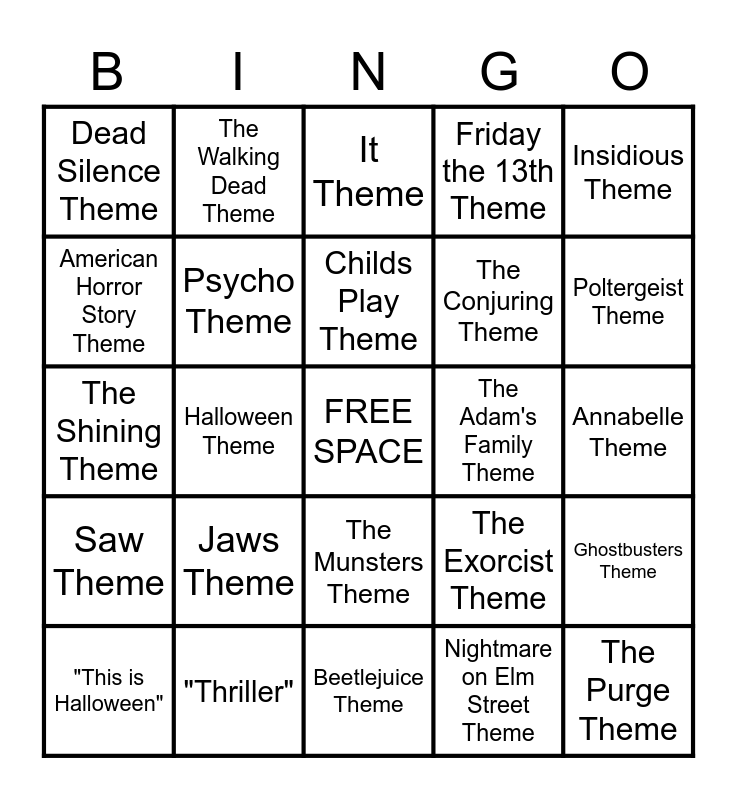 | B | I | N | G | O |
|---|---|---|---|---|
| Dead Silence Theme | The Walking Dead Theme | It Theme | Friday the 13th Theme | Insidious Theme |
| American Horror Story Theme | Psycho Theme | Childs Play Theme | The Conjuring Theme | Poltergeist Theme |
| The Shining Theme | Halloween Theme | FREE SPACE | The Adam's Family Theme | Annabelle Theme |
| Saw Theme | Jaws Theme | The Munsters Theme | The Exorcist Theme | Ghostbusters Theme |
| "This is Halloween" | "Thriller" | Beetlejuice Theme | Nightmare on Elm Street Theme | The Purge Theme |